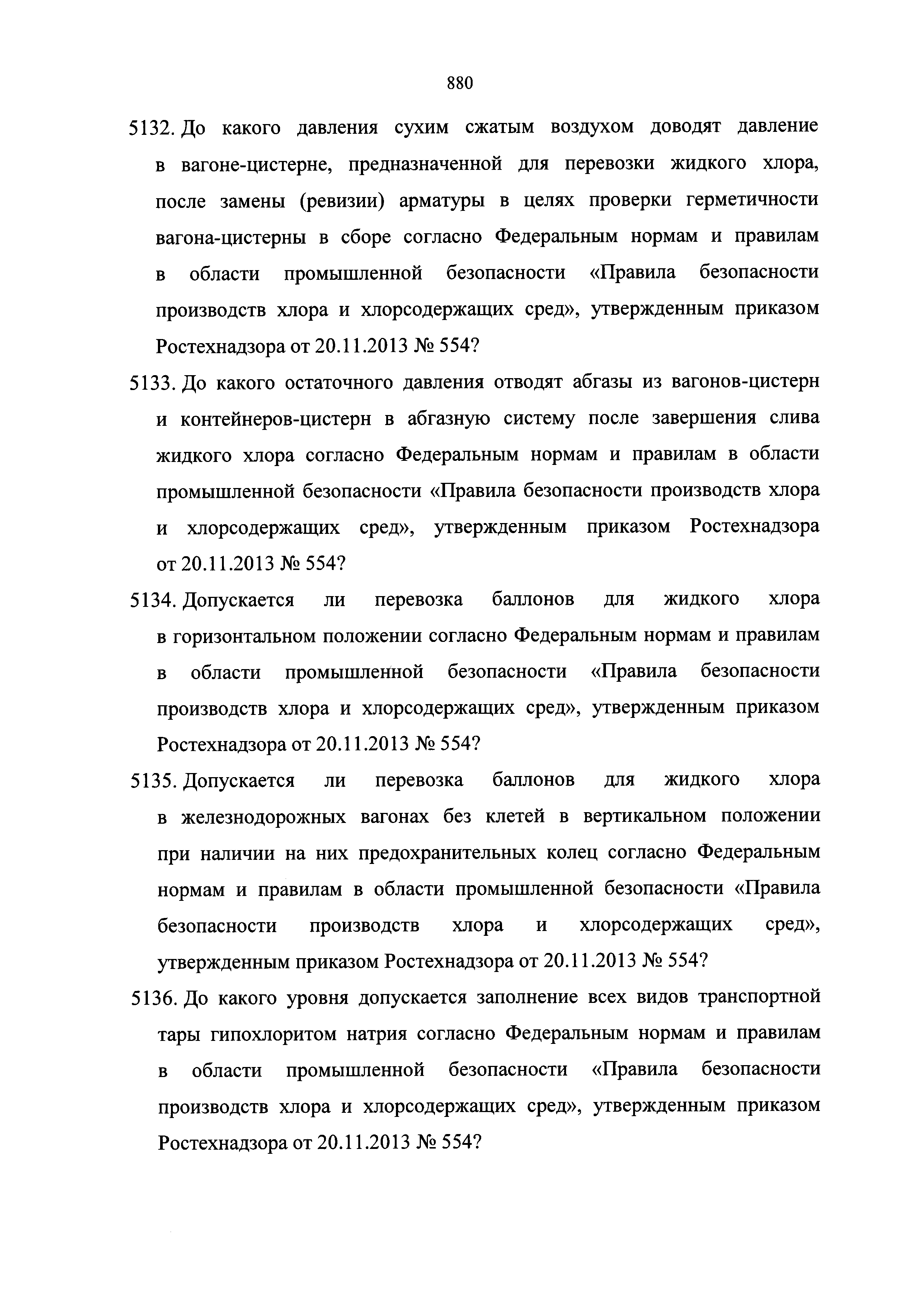 880

5132. До какого давления сухим сжатым воздухом доводят давление в вагоне-цистерне, предназначенной для перевозки жидкого хлора, после замены (ревизии) арматуры в целях проверки герметичности вагона-цистерны в сборе согласно Федеральным нормам и правилам в области промышленной безопасности «Правила безопасности производств хлора и хлорсодержащих сред», утвержденным приказом Ростехнадзора от 20.11.2013 № 554?

5133. До какого остаточного давления отводят абгазы из вагонов-цистерн и контейнеров-цистерн в абгазную систему после завершения слива жидкого хлора согласно Федеральным нормам и правилам в области промышленной безопасности «Правила безопасности производств хлора и хлорсодержащих сред», утвержденным приказом Ростехнадзора от 20.11.2013 № 554?

5134. Допускается ли перевозка баллонов для жидкого хлора в горизонтальном положении согласно Федеральным нормам и правилам в области промышленной безопасности «Правила безопасности производств хлора и хлорсодержащих сред», утвержденным приказом Ростехнадзора от 20.11.2013 № 554?

5135. Допускается ли перевозка баллонов для жидкого хлора в железнодорожных вагонах без клетей в вертикальном положении при наличии на них предохранительных колец согласно Федеральным нормам и правилам в области промышленной безопасности «Правила безопасности производств хлора и хлорсодержащих сред», утвержденным приказом Ростехнадзора от 20.11.2013 № 554?

5136. До какого уровня допускается заполнение всех видов транспортной тары гипохлоритом натрия согласно Федеральным нормам и правилам в области промышленной безопасности «Правила безопасности производств хлора и хлорсодержащих сред», утвержденным приказом Ростехнадзора от 20.11.2013 № 554?